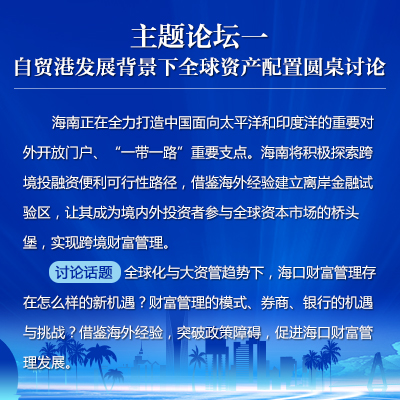 主题论坛一
自贸港发展背景下全球资产配置圆桌讨论

海南正在全力打造中国面向太平洋和印度洋的重要对外开放门户、“一带一路”重要支点。海南将积极探索跨境投融资便利可行性路径，借鉴海外经验建立离岸金融试验区，让其成为境内外投资者参与全球资本市场的桥头堡，实现跨境财富管理。

讨论话题 全球化与大资管趋势下，海口财富管理存在怎么样的新机遇？财富管理的模式、券商、银行的机遇与挑战？借鉴海外经验，突破政策障碍，促进海口财富管理发展。